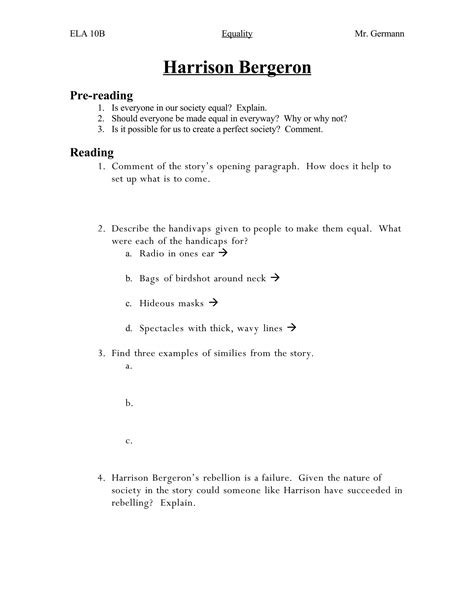 ELA 10B Equality Mr. Germann

Harrison Bergeron

Pre-reading

1. Is everyone in our society equal? Explain.
2. Should everyone be made equal in everyway? Why or why not?
3. Is it possible for us to create a perfect society? Comment.

Reading

1. Comment of the story's opening paragraph. How does it help to set up what is to come.

2. Describe the handivaps given to people to make them equal. What were each of the handicaps for?
a. Radio in ones ear →
b. Bags of birdshot around neck →
c. Hideous masks →
d. Spectacles with thick, wavy lines →

3. Find three examples of similies from the story.
a.
b.
c.

4. Harrison Bergeron's rebellion is a failure. Given the nature of society in the story could someone like Harrison have succeeded in rebelling? Explain.